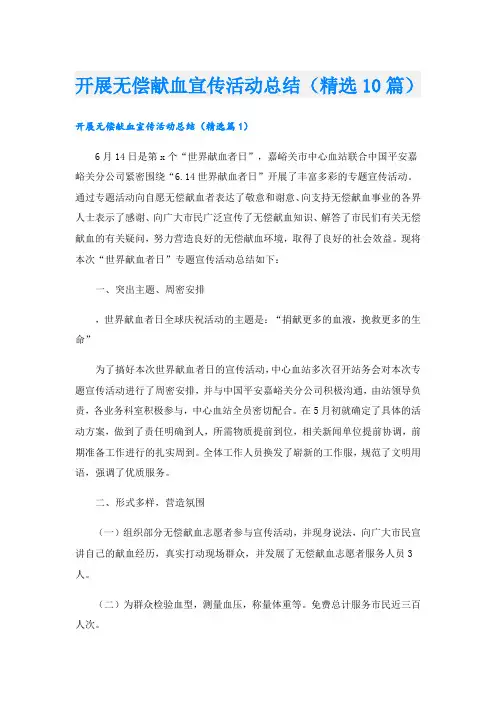 开展无偿献血宣传活动总结（精选10篇）

开展无偿献血宣传活动总结（精选篇1）

6月14日是第x个“世界献血者日”，嘉峪关市中心血站联合中国平安嘉峪关分公司紧密围绕“6.14世界献血者日”开展了丰富多彩的专题宣传活动。通过专题活动向自愿无偿献血者表达了敬意和谢意、向支持无偿献血事业的各界人士表示了感谢、向广大市民广泛宣传了无偿献血知识、解答了市民们有关无偿献血的有关疑问，努力营造良好的无偿献血环境，取得了良好的社会效益。现将本次“世界献血者日”专题宣传活动总结如下：

一、突出主题、周密安排

，世界献血者日全球庆祝活动的主题是：“捐献更多的血液，挽救更多的生命”

为了搞好本次世界献血者日的宣传活动，中心血站多次召开站务会对本次专题宣传活动进行了周密安排，并与中国平安嘉峪关分公司积极沟通，由站领导负责，各业务科室积极参与，中心血站全员密切配合。在5月初就确定了具体的活动方案，做到了责任明确到人，所需物质提前到位，相关新闻单位提前协调，前期准备工作进行的扎实周到。全体工作人员换发了崭新的工作服，规范了文明用语，强调了优质服务。

二、形式多样，营造氛围

（一）组织部分无偿献血志愿者参与宣传活动，并现身说法，向广大市民宣讲自己的献血经历，真实打动现场群众，并发展了无偿献血志愿者服务人员3人。

（二）为群众检验血型，测量血压，称量体重等。免费总计服务市民近三百人次。